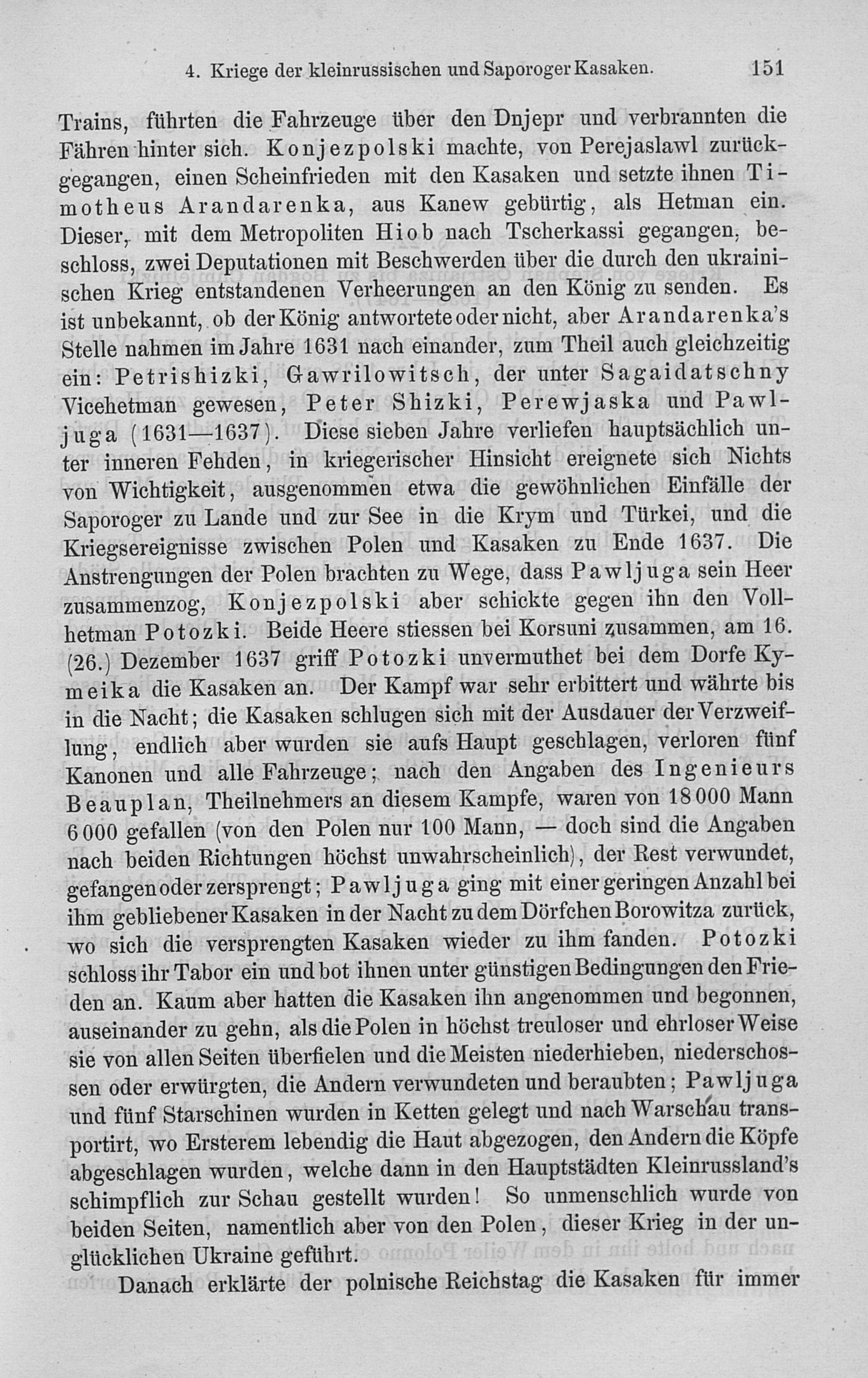 4. Kriege der kleinrussischen und Saporoger Kasaken. 151

Trains, führten die Fahrzeuge über den Dnjepr und verbrannten die Fähren hinter sich. Konjezpolski machte, von Perejaslawl zurückgegangen, einen Scheinfrieden mit den Kasaken und setzte ihnen Timotheus Arandarenka, aus Kanew gebürtig, als Hetman ein. Dieser, mit dem Metropoliten Hiob nach Tscherkassi gegangen, beschloss, zwei Deputationen mit Beschwerden über die durch den ukrainischen Krieg entstandenen Verheerungen an den König zu senden. Es ist unbekannt, ob der König antwortete oder nicht, aber Arandarenka's Stelle nahmen im Jahre 1631 nach einander, zum Theil auch gleichzeitig ein: Petrishizki, Gawrilowitsch, der unter Sagaidatschny Vicehetman gewesen, Peter Shizki, Perewjaska und Pawljuga (1631—1637). Diese sieben Jahre verliefen hauptsächlich unter inneren Fehden, in kriegerischer Hinsicht ereignete sich Nichts von Wichtigkeit, ausgenommen etwa die gewöhnlichen Einfälle der Saporoger zu Lande und zur See in die Krym und Türkei, und die Kriegsereignisse zwischen Polen und Kasaken zu Ende 1637. Die Anstrengungen der Polen brachten zu Wege, dass Pawljuga sein Heer zusammenzog, Konjezpolski aber schickte gegen ihn den Vollhetman Potozki. Beide Heere stiessen bei Korsuni zusammen, am 16. (26.) Dezember 1637 griff Potozki unvermuthet bei dem Dorfe Kymeika die Kasaken an. Der Kampf war sehr erbittert und währte bis in die Nacht; die Kasaken schlugen sich mit der Ausdauer der Verzweiflung, endlich aber wurden sie aufs Haupt geschlagen, verloren fünf Kanonen und alle Fahrzeuge; nach den Angaben des Ingenieurs Beauplan, Theilnehmers an diesem Kampfe, waren von 18 000 Mann 6 000 gefallen (von den Polen nur 100 Mann, — doch sind die Angaben nach beiden Richtungen höchst unwahrscheinlich), der Rest verwundet, gefangen oder zersprengt; Pawljuga ging mit einer geringen Anzahl bei ihm gebliebener Kasaken in der Nacht zu dem Dörfchen Borowitza zurück, wo sich die versprengten Kasaken wieder zu ihm fanden. Potozki schloss ihr Tabor ein und bot ihnen unter günstigen Bedingungen den Frieden an. Kaum aber hatten die Kasaken ihn angenommen und begonnen, auseinander zu gehn, als die Polen in höchst treuloser und ehrloser Weise sie von allen Seiten überfielen und die Meisten niederhieben, niederschossen oder erwürgten, die Andern verwundeten und beraubten; Pawljuga und fünf Starschinen wurden in Ketten gelegt und nach Warschau transportirt, wo Ersterem lebendig die Haut abgezogen, den Andern die Köpfe abgeschlagen wurden, welche dann in den Hauptstädten Kleinrussland's schimpflich zur Schau gestellt wurden! So unmenschlich wurde von beiden Seiten, namentlich aber von den Polen, dieser Krieg in der unglücklichen Ukraine geführt.

Danach erklärte der polnische Reichstag die Kasaken für immer